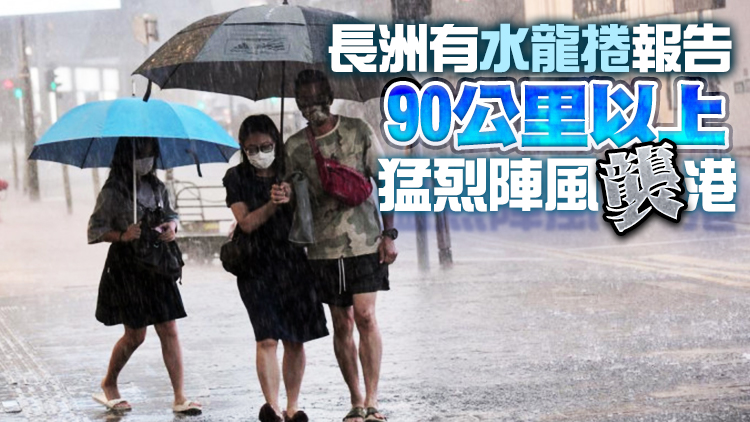 長洲有水龍捲報告
90公里以上
猛烈陣風襲港